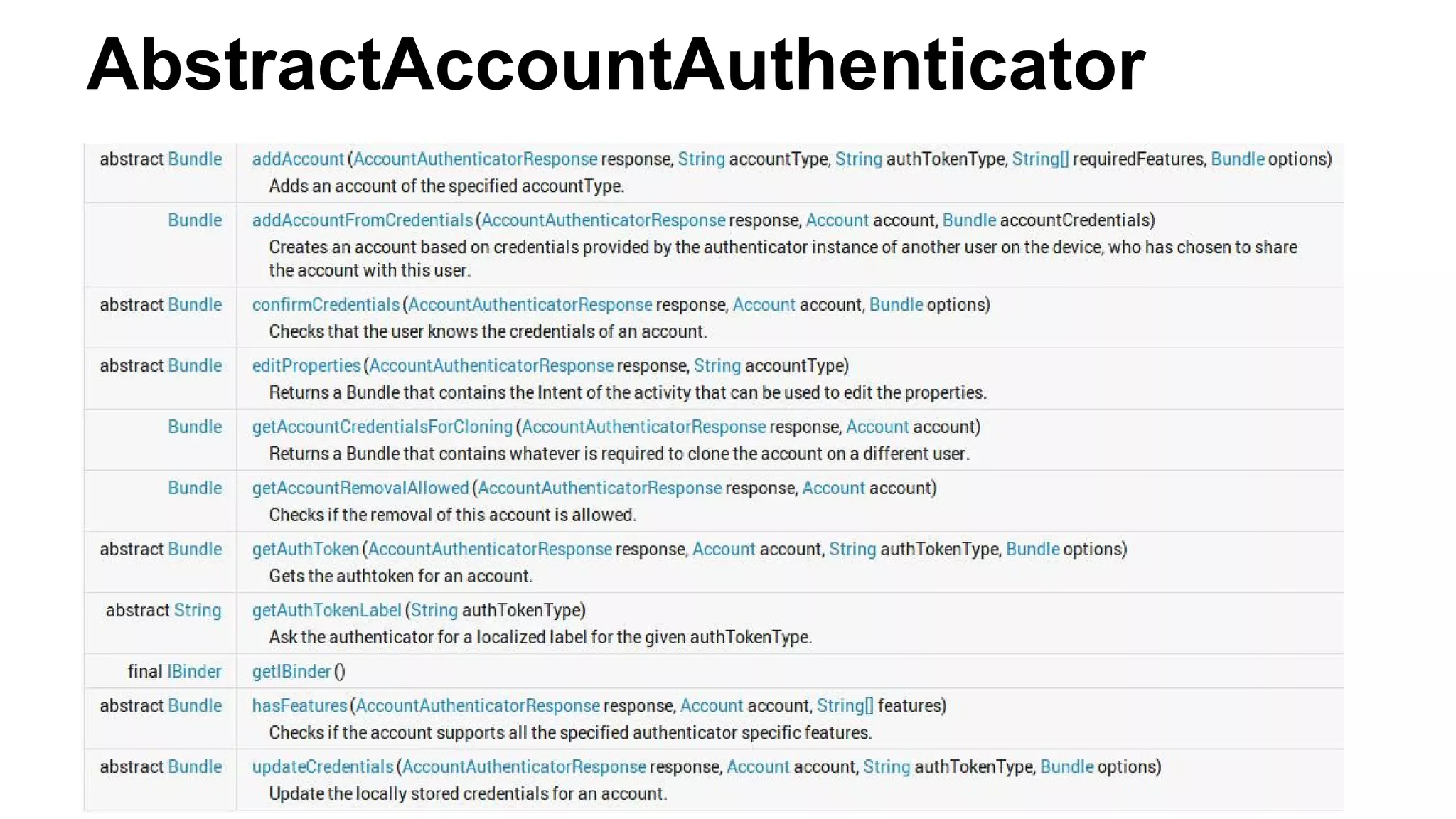 AbstractAccountAuthenticator

| | |
|---|---|
| abstract Bundle | addAccount (AccountAuthenticatorResponse response, String accountType, String authTokenType, String[] requiredFeatures, Bundle options) Adds an account of the specified accountType. |
| Bundle | addAccountFromCredentials (AccountAuthenticatorResponse response, Account account, Bundle accountCredentials) Creates an account based on credentials provided by the authenticator instance of another user on the device, who has chosen to share the account with this user. |
| abstract Bundle | confirmCredentials (AccountAuthenticatorResponse response, Account account, Bundle options) Checks that the user knows the credentials of an account. |
| abstract Bundle | editProperties (AccountAuthenticatorResponse response, String accountType) Returns a Bundle that contains the Intent of the activity that can be used to edit the properties. |
| Bundle | getAccountCredentialsForCloning (AccountAuthenticatorResponse response, Account account) Returns a Bundle that contains whatever is required to clone the account on a different user. |
| Bundle | getAccountRemovalAllowed (AccountAuthenticatorResponse response, Account account) Checks if the removal of this account is allowed. |
| abstract Bundle | getAuthToken (AccountAuthenticatorResponse response, Account account, String authTokenType, Bundle options) Gets the authtoken for an account. |
| abstract String | getAuthTokenLabel (String authTokenType) Ask the authenticator for a localized label for the given authTokenType. |
| final IBinder | getIBinder () |
| abstract Bundle | hasFeatures (AccountAuthenticatorResponse response, Account account, String[] features) Checks if the account supports all the specified authenticator specific features. |
| abstract Bundle | updateCredentials (AccountAuthenticatorResponse response, Account account, String authTokenType, Bundle options) Update the locally stored credentials for an account. |